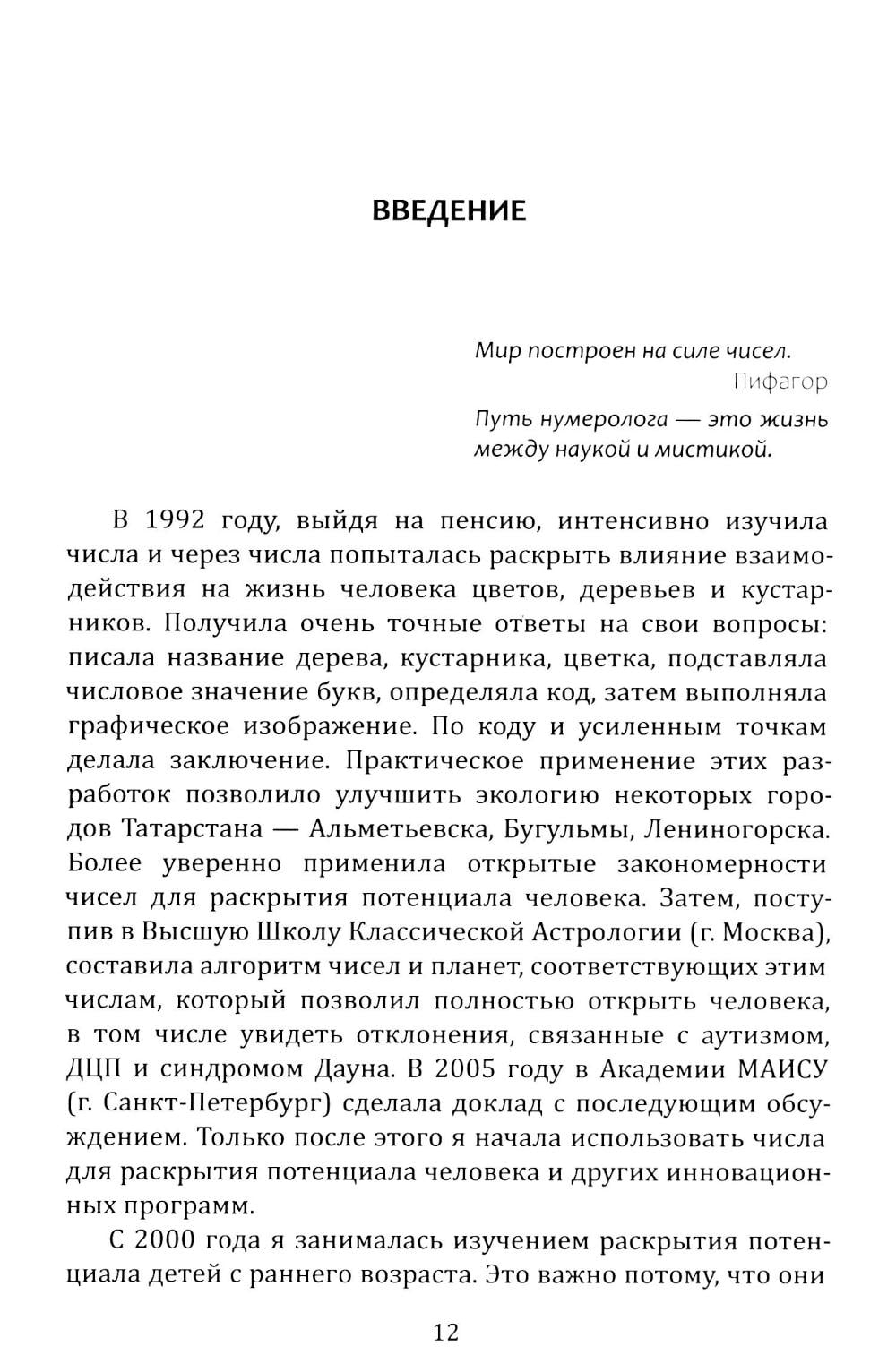 ВВЕДЕНИЕ

Мир построен на силе чисел.
Пифагор

Путь нумеролога — это жизнь между наукой и мистикой.

В 1992 году, выйдя на пенсию, интенсивно изучила числа и через числа попыталась раскрыть влияние взаимодействия на жизнь человека цветов, деревьев и кустарников. Получила очень точные ответы на свои вопросы: писала название дерева, кустарника, цветка, подставляла числовое значение букв, определяла код, затем выполняла графическое изображение. По коду и усиленным точкам делала заключение. Практическое применение этих разработок позволило улучшить экологию некоторых городов Татарстана — Альметьевска, Бугульмы, Лениногорска. Более уверенно применила открытые закономерности чисел для раскрытия потенциала человека. Затем, поступив в Высшую Школу Классической Астрологии (г. Москва), составила алгоритм чисел и планет, соответствующих этим числам, который позволил полностью открыть человека, в том числе увидеть отклонения, связанные с аутизмом, ДЦП и синдромом Дауна. В 2005 году в Академии МАИСУ (г. Санкт-Петербург) сделала доклад с последующим обсуждением. Только после этого я начала использовать числа для раскрытия потенциала человека и других инновационных программ.

С 2000 года я занималась изучением раскрытия потенциала детей с раннего возраста. Это важно потому, что они

12